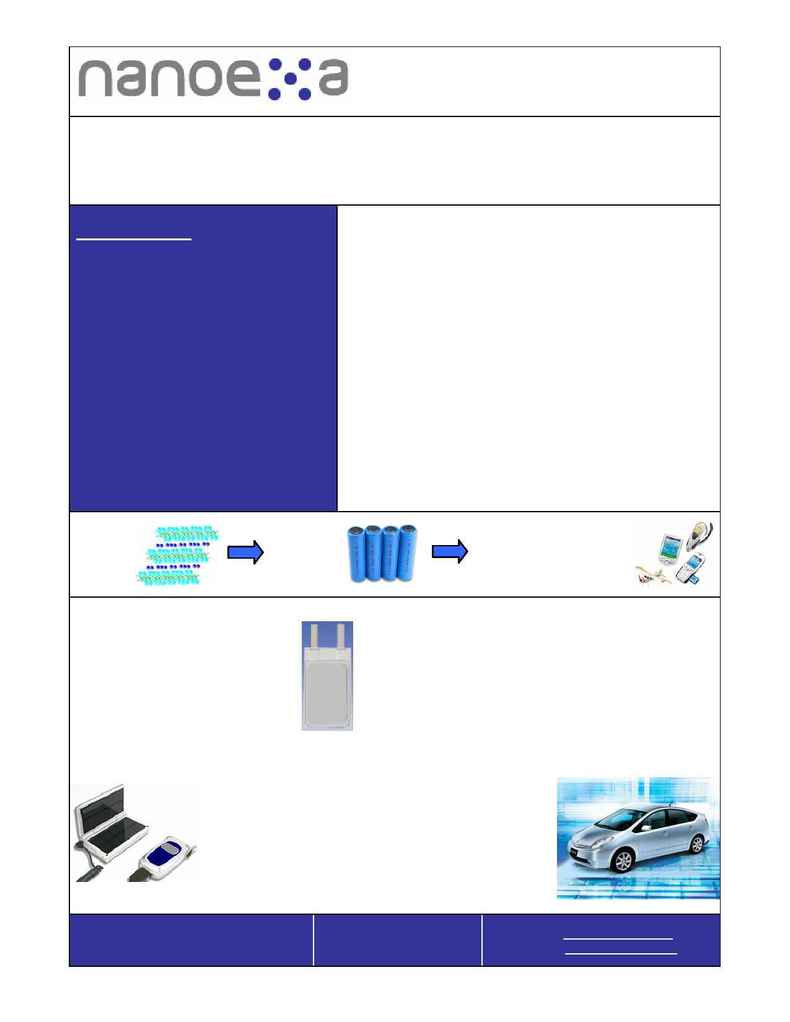 nanoexa